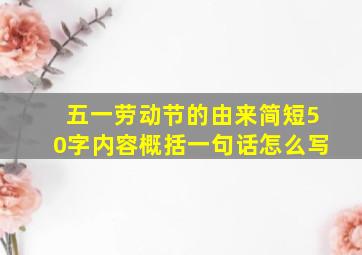 五一劳动节的由来简短50字内容概括一句话怎么写